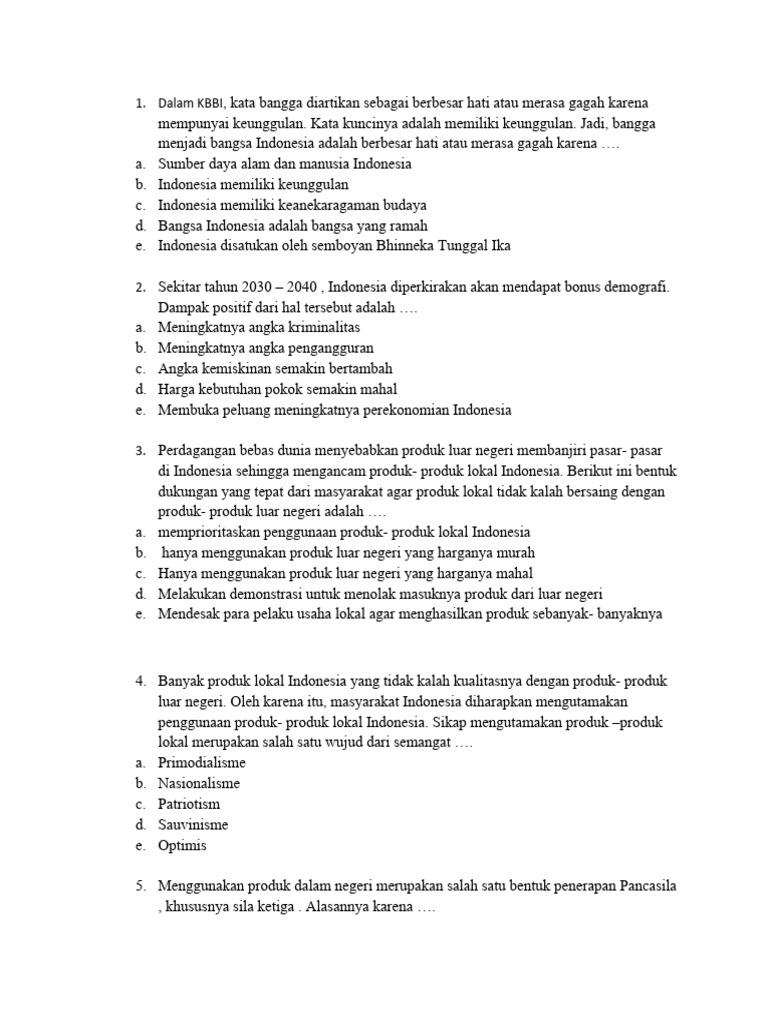 1. Dalam KBBI, kata bangga diartikan sebagai berbesar hati atau merasa gagah karena mempunyai keunggulan. Kata kuncinya adalah memiliki keunggulan. Jadi, bangga menjadi bangsa Indonesia adalah berbesar hati atau merasa gagah karena ….
a. Sumber daya alam dan manusia Indonesia
b. Indonesia memiliki keunggulan
c. Indonesia memiliki keanekaragaman budaya
d. Bangsa Indonesia adalah bangsa yang ramah
e. Indonesia disatukan oleh semboyan Bhinneka Tunggal Ika

2. Sekitar tahun 2030 – 2040 , Indonesia diperkirakan akan mendapat bonus demografi. Dampak positif dari hal tersebut adalah ….
a. Meningkatnya angka kriminalitas
b. Meningkatnya angka pengangguran
c. Angka kemiskinan semakin bertambah
d. Harga kebutuhan pokok semakin mahal
e. Membuka peluang meningkatnya perekonomian Indonesia

3. Perdagangan bebas dunia menyebabkan produk luar negeri membanjiri pasar- pasar di Indonesia sehingga mengancam produk- produk lokal Indonesia. Berikut ini bentuk dukungan yang tepat dari masyarakat agar produk lokal tidak kalah bersaing dengan produk- produk luar negeri adalah ….
a. memprioritaskan penggunaan produk- produk lokal Indonesia
b. hanya menggunakan produk luar negeri yang harganya murah
c. Hanya menggunakan produk luar negeri yang harganya mahal
d. Melakukan demonstrasi untuk menolak masuknya produk dari luar negeri
e. Mendesak para pelaku usaha lokal agar menghasilkan produk sebanyak- banyaknya

4. Banyak produk lokal Indonesia yang tidak kalah kualitasnya dengan produk- produk luar negeri. Oleh karena itu, masyarakat Indonesia diharapkan mengutamakan penggunaan produk- produk lokal Indonesia. Sikap mengutamakan produk –produk lokal merupakan salah satu wujud dari semangat ….
a. Primodialisme
b. Nasionalisme
c. Patriotism
d. Sauvinisme
e. Optimis

5. Menggunakan produk dalam negeri merupakan salah satu bentuk penerapan Pancasila , khususnya sila ketiga . Alasannya karena ….